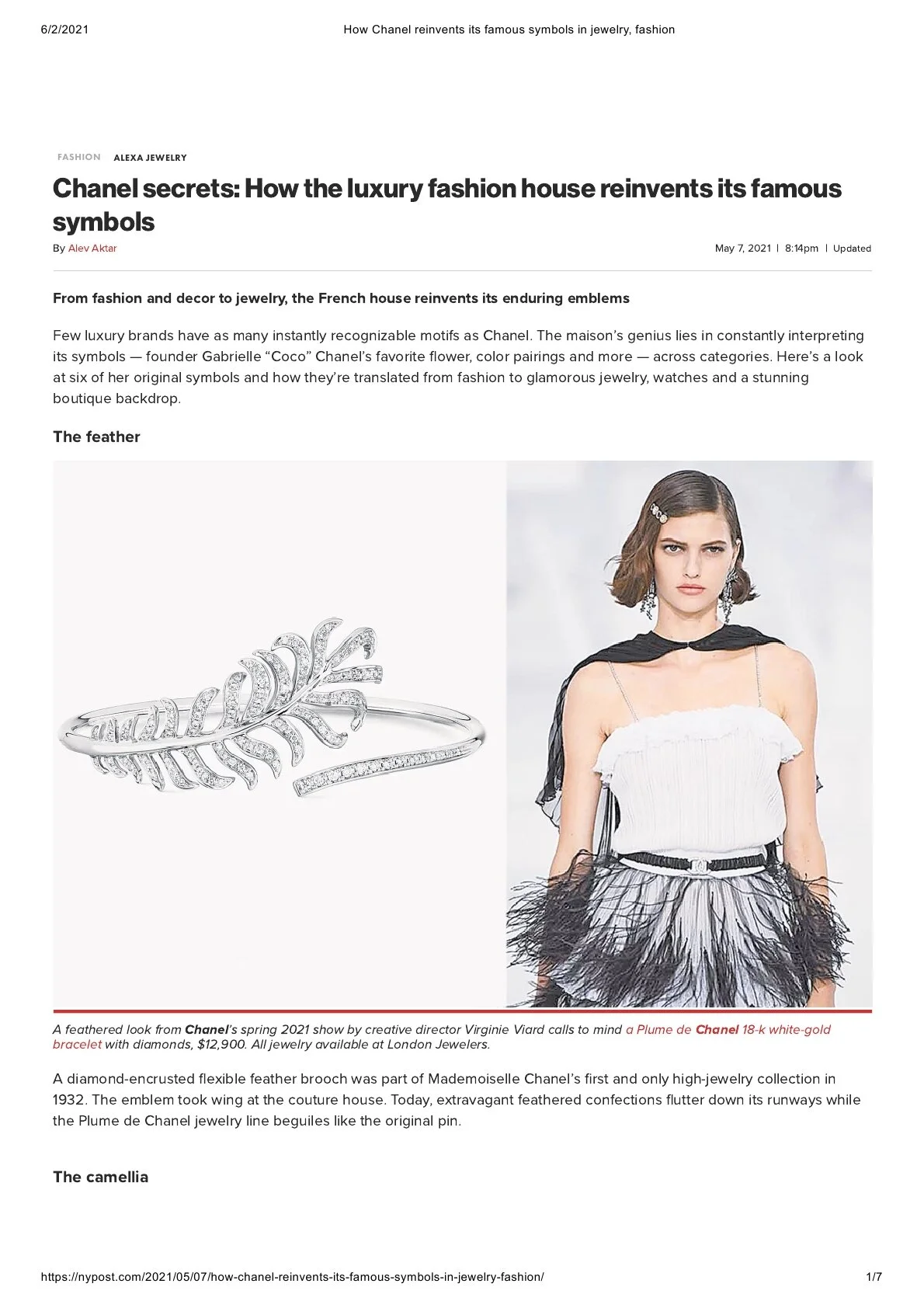 6/2/2021 How Chanel reinvents its famous symbols in jewelry, fashion

FASHION ALEXA JEWELRY

Chanel secrets: How the luxury fashion house reinvents its famous symbols

By Alev Aktar May 7, 2021 | 8:14pm | Updated

From fashion and decor to jewelry, the French house reinvents its enduring emblems

Few luxury brands have as many instantly recognizable motifs as Chanel. The maison's genius lies in constantly interpreting its symbols — founder Gabrielle "Coco" Chanel's favorite flower, color pairings and more — across categories. Here's a look at six of her original symbols and how they're translated from fashion to glamorous jewelry, watches and a stunning boutique backdrop.

The feather

A feathered look from Chanel's spring 2021 show by creative director Virginie Viard calls to mind a Plume de Chanel 18-k white-gold bracelet with diamonds, $12,900. All jewelry available at London Jewelers.

A diamond-encrusted flexible feather brooch was part of Mademoiselle Chanel's first and only high-jewelry collection in 1932. The emblem took wing at the couture house. Today, extravagant feathered confections flutter down its runways while the Plume de Chanel jewelry line beguiles like the original pin.

The camellia

https://nypost.com/2021/05/07/how-chanel-reinvents-its-famous-symbols-in-jewelry-fashion/ 1/7